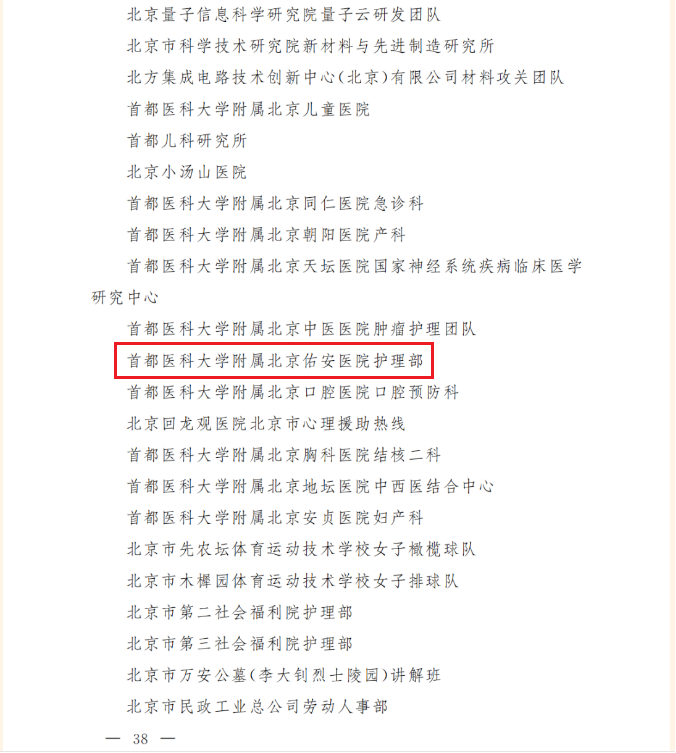 北京量子信息科学研究院量子云研发团队

北京市科学技术研究院新材料与先进制造研究所

北方集成电路技术创新中心(北京)有限公司材料攻关团队

首都医科大学附属北京儿童医院

首都儿科研究所

北京小汤山医院

首都医科大学附属北京同仁医院急诊科

首都医科大学附属北京朝阳医院产科

首都医科大学附属北京天坛医院国家神经系统疾病临床医学研究中心

首都医科大学附属北京中医医院肿瘤护理团队

首都医科大学附属北京佑安医院护理部

首都医科大学附属北京口腔医院口腔预防科

北京回龙观医院北京市心理援助热线

首都医科大学附属北京胸科医院结核二科

首都医科大学附属北京地坛医院中西医结合中心

首都医科大学附属北京安贞医院妇产科

北京市先农坛体育运动技术学校女子橄榄球队

北京市木樨园体育运动技术学校女子排球队

北京市第二社会福利院护理部

北京市第三社会福利院护理部

北京市万安公墓(李大钊烈士陵园)讲解班

北京市民政工业总公司劳动人事部

— 38 —